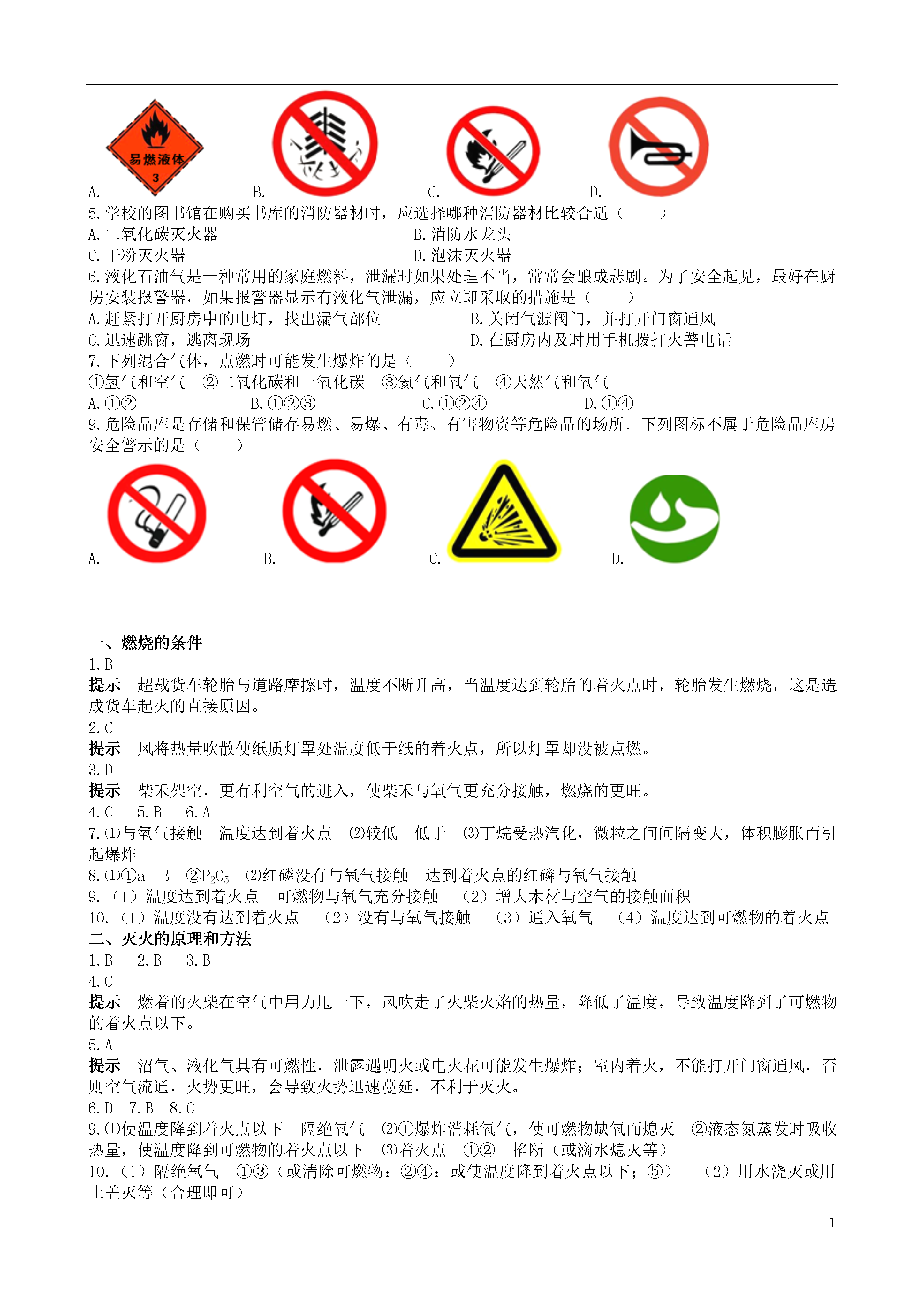 易燃液体
3

A. B. C. D.

5.学校的图书馆在购买书库的消防器材时，应选择哪种消防器材比较合适（ ）
A.二氧化碳灭火器 B.消防水龙头
C.干粉灭火器 D.泡沫灭火器
6.液化石油气是一种常用的家庭燃料，泄漏时如果处理不当，常常会酿成悲剧。为了安全起见，最好在厨房安装报警器，如果报警器显示有液化气泄漏，应立即采取的措施是（ ）
A.赶紧打开厨房中的电灯，找出漏气部位 B.关闭气源阀门，并打开门窗通风
C.迅速跳窗，逃离现场 D.在厨房内及时用手机拨打火警电话
7.下列混合气体，点燃时可能发生爆炸的是（ ）
①氢气和空气 ②二氧化碳和一氧化碳 ③氦气和氧气 ④天然气和氧气
A.①② B.①②③ C.①②④ D.①④
9.危险品库是存储和保管储存易燃、易爆、有毒、有害物资等危险品的场所．下列图标不属于危险品库房安全警示的是（ ）

A. B. C. D.

一、燃烧的条件
1.B
提示 超载货车轮胎与道路摩擦时，温度不断升高，当温度达到轮胎的着火点时，轮胎发生燃烧，这是造成货车起火的直接原因。
2.C
提示 风将热量吹散使纸质灯罩处温度低于纸的着火点，所以灯罩却没被点燃。
3.D
提示 柴禾架空，更有利空气的进入，使柴禾与氧气更充分接触，燃烧的更旺。
4.C 5.B 6.A
7.⑴与氧气接触 温度达到着火点 ⑵较低 低于 ⑶丁烷受热汽化，微粒之间间隔变大，体积膨胀而引起爆炸
8.⑴①a B ②$P_2O_5$ ⑵红磷没有与氧气接触 达到着火点的红磷与氧气接触
9.（1）温度达到着火点 可燃物与氧气充分接触 （2）增大木材与空气的接触面积
10.（1）温度没有达到着火点 （2）没有与氧气接触 （3）通入氧气 （4）温度达到可燃物的着火点
二、灭火的原理和方法
1.B 2.B 3.B
4.C
提示 燃着的火柴在空气中用力甩一下，风吹走了火柴火焰的热量，降低了温度，导致温度降到了可燃物的着火点以下。
5.A
提示 沼气、液化气具有可燃性，泄露遇明火或电火花可能发生爆炸；室内着火，不能打开门窗通风，否则空气流通，火势更旺，会导致火势迅速蔓延，不利于灭火。
6.D 7.B 8.C
9.⑴使温度降到着火点以下 隔绝氧气 ⑵①爆炸消耗氧气，使可燃物缺氧而熄灭 ②液态氮蒸发时吸收热量，使温度降到可燃物的着火点以下 ⑶着火点 ①② 掐断（或滴水熄灭等）
10.（1）隔绝氧气 ①③（或清除可燃物；②④；或使温度降到着火点以下；⑤） （2）用水浇灭或用土盖灭等（合理即可）

1